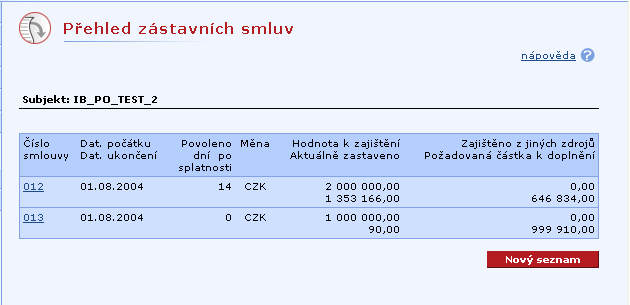 Přehled zástavních smluv

nápověda

Subjekt: IB_PO_TEST_2

| Číslo smlouvy | Dat. počátku Dat. ukončení | Povoleno dní po splatnosti | Měna | Hodnota k zajištění Aktuálně zastaveno | Zajištěno z jiných zdrojů Požadovaná částka k doplnění |
|---|---|---|---|---|---|
| 012 | 01.08.2004 | 14 | CZK | 2 000 000,00 1 353 166,00 | 0,00 646 834,00 |
| 013 | 01.08.2004 | 0 | CZK | 1 000 000,00 90,00 | 0,00 999 910,00 |

Nový seznam